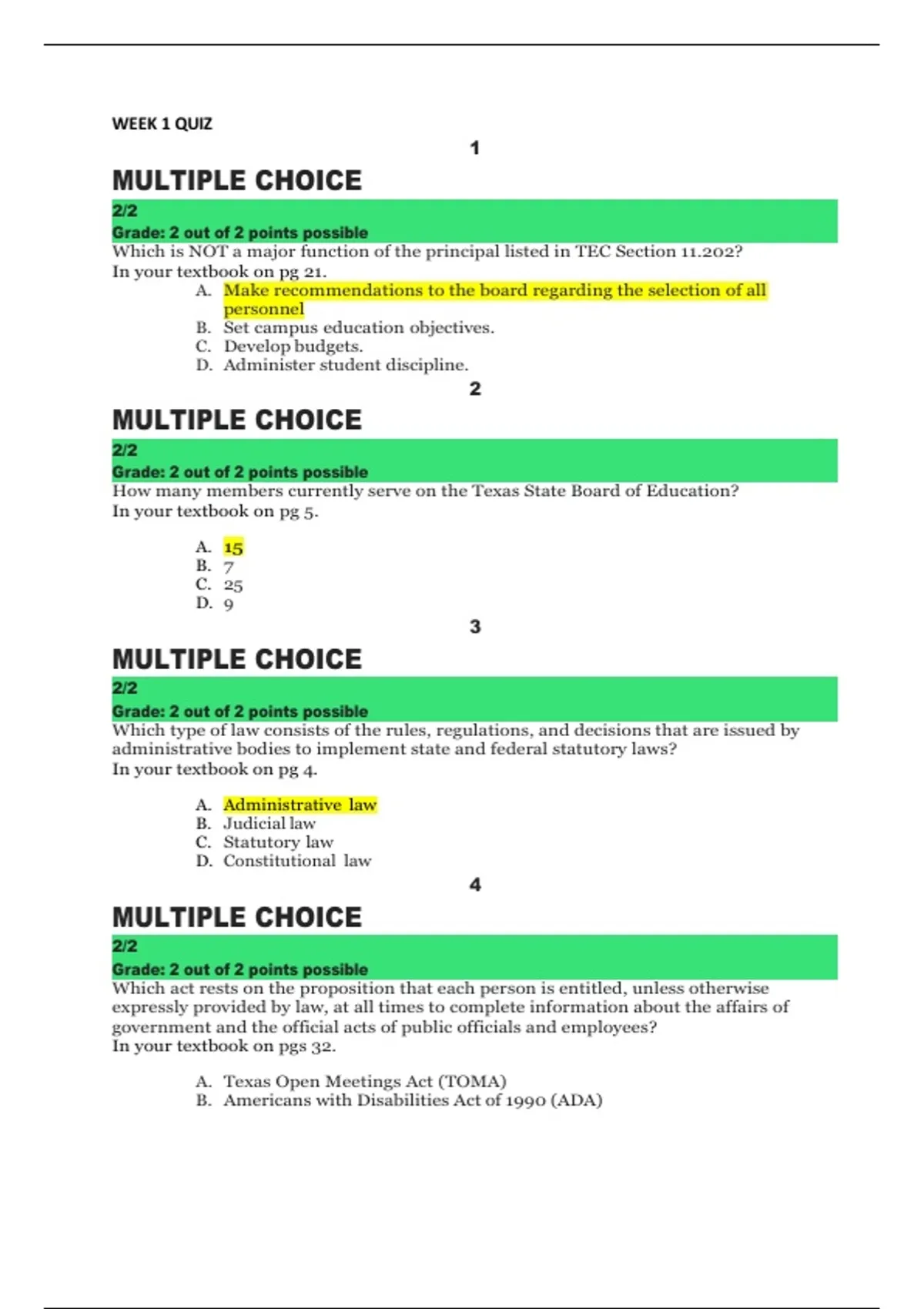 WEEK 1 QUIZ

1

MULTIPLE CHOICE

2/2

Grade: 2 out of 2 points possible

Which is NOT a major function of the principal listed in TEC Section 11.202? In your textbook on pg 21.

A. Make recommendations to the board regarding the selection of all personnel
B. Set campus education objectives.
C. Develop budgets.
D. Administer student discipline.

2

MULTIPLE CHOICE

2/2

Grade: 2 out of 2 points possible

How many members currently serve on the Texas State Board of Education? In your textbook on pg 5.

A. 15
B. 7
C. 25
D. 9

3

MULTIPLE CHOICE

2/2

Grade: 2 out of 2 points possible

Which type of law consists of the rules, regulations, and decisions that are issued by administrative bodies to implement state and federal statutory laws? In your textbook on pg 4.

A. Administrative law
B. Judicial law
C. Statutory law
D. Constitutional law

4

MULTIPLE CHOICE

2/2

Grade: 2 out of 2 points possible

Which act rests on the proposition that each person is entitled, unless otherwise expressly provided by law, at all times to complete information about the affairs of government and the official acts of public officials and employees? In your textbook on pgs 32.

A. Texas Open Meetings Act (TOMA)
B. Americans with Disabilities Act of 1990 (ADA)